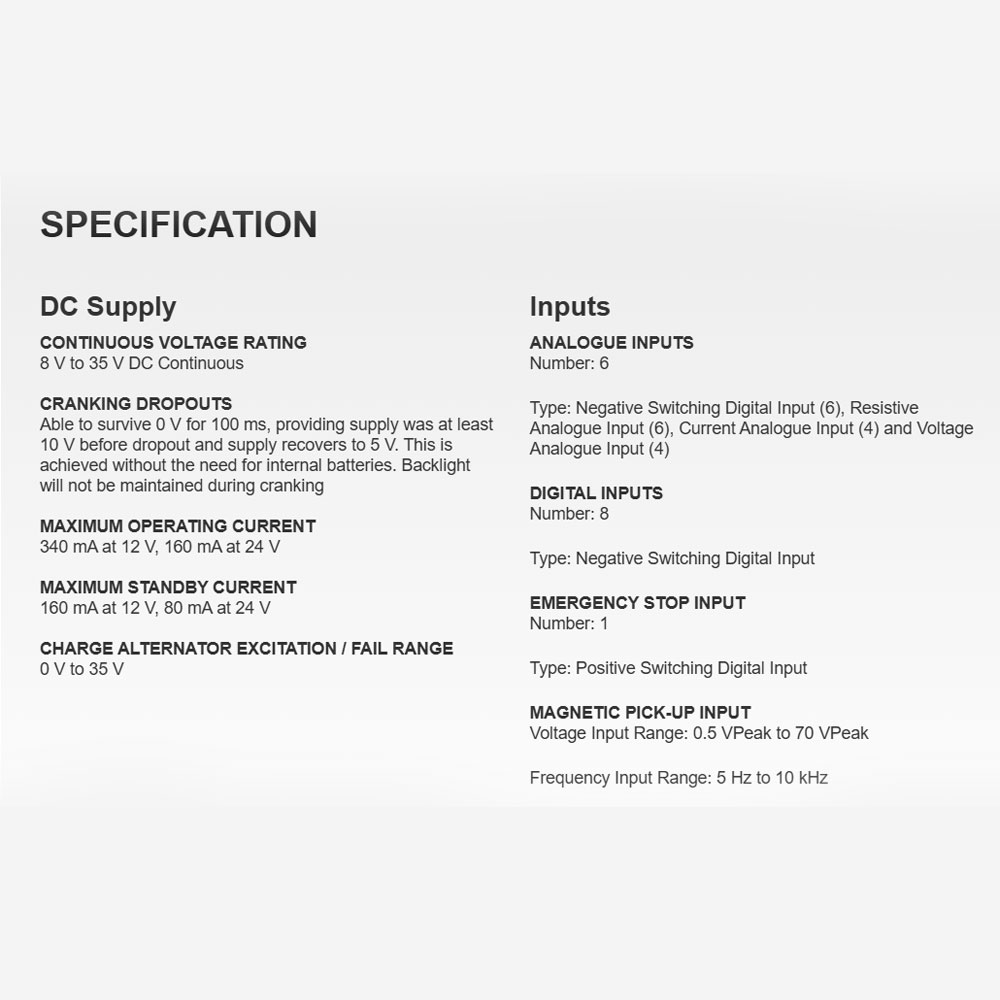 SPECIFICATION

DC Supply

CONTINUOUS VOLTAGE RATING
8 V to 35 V DC Continuous

CRANKING DROPOUTS
Able to survive 0 V for 100 ms, providing supply was at least 10 V before dropout and supply recovers to 5 V. This is achieved without the need for internal batteries. Backlight will not be maintained during cranking

MAXIMUM OPERATING CURRENT
340 mA at 12 V, 160 mA at 24 V

MAXIMUM STANDBY CURRENT
160 mA at 12 V, 80 mA at 24 V

CHARGE ALTERNATOR EXCITATION / FAIL RANGE
0 V to 35 V

Inputs

ANALOGUE INPUTS
Number: 6

Type: Negative Switching Digital Input (6), Resistive Analogue Input (6), Current Analogue Input (4) and Voltage Analogue Input (4)

DIGITAL INPUTS
Number: 8

Type: Negative Switching Digital Input

EMERGENCY STOP INPUT
Number: 1

Type: Positive Switching Digital Input

MAGNETIC PICK-UP INPUT
Voltage Input Range: 0.5 VPeak to 70 VPeak

Frequency Input Range: 5 Hz to 10 kHz